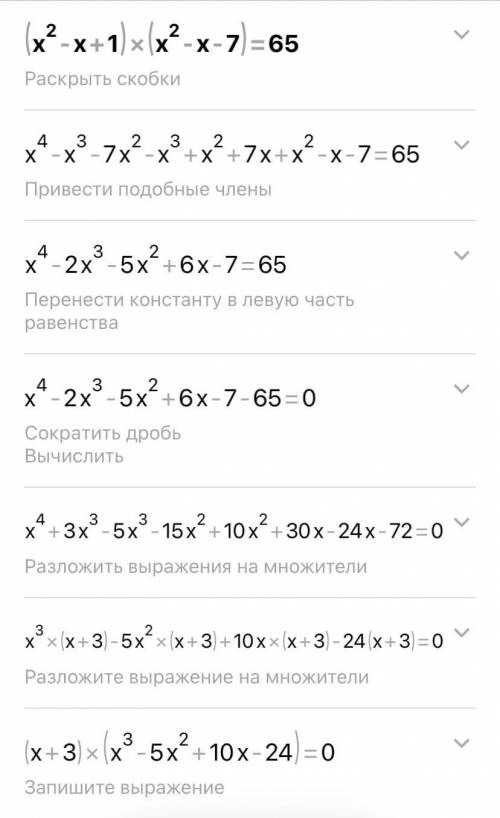 $(x^2-x+1)\times(x^2-x-7)=65$

Раскрыть скобки

$x^4-x^3-7x^2-x^3+x^2+7x+x^2-x-7=65$

Привести подобные члены

$x^4-2x^3-5x^2+6x-7=65$

Перенести константу в левую часть равенства

$x^4-2x^3-5x^2+6x-7-65=0$

Сократить дробь
Вычислить

$x^4+3x^3-5x^3-15x^2+10x^2+30x-24x-72=0$

Разложить выражения на множители

$x^3\times(x+3)-5x^2\times(x+3)+10x\times(x+3)-24(x+3)=0$

Разложите выражение на множители

$(x+3)\times(x^3-5x^2+10x-24)=0$

Запишите выражение